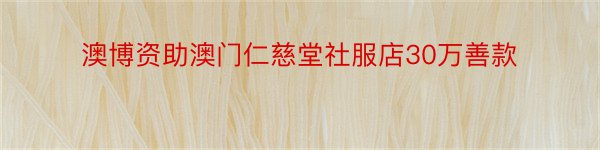 澳博资助澳门仁慈堂社服店30万善款